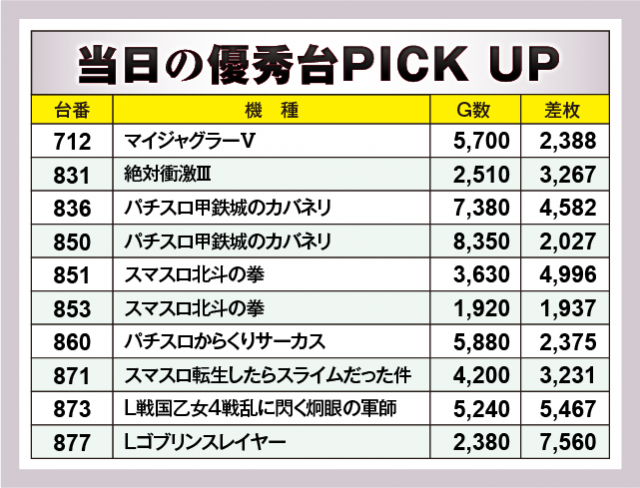 当日の優秀台PICK UP

| 台番 | 機　種 | G数 | 差枚 |
|---|---|---|---|
| 712 | マイジャグラーV | 5,700 | 2,388 |
| 831 | 絶対衝激Ⅲ | 2,510 | 3,267 |
| 836 | パチスロ甲鉄城のカバネリ | 7,380 | 4,582 |
| 850 | パチスロ甲鉄城のカバネリ | 8,350 | 2,027 |
| 851 | スマスロ北斗の拳 | 3,630 | 4,996 |
| 853 | スマスロ北斗の拳 | 1,920 | 1,937 |
| 860 | パチスロからくりサーカス | 5,880 | 2,375 |
| 871 | スマスロ転生したらスライムだった件 | 4,200 | 3,231 |
| 873 | L戦国乙女4戦乱に閃く炯眼の軍師 | 5,240 | 5,467 |
| 877 | Lゴブリンスレイヤー | 2,380 | 7,560 |